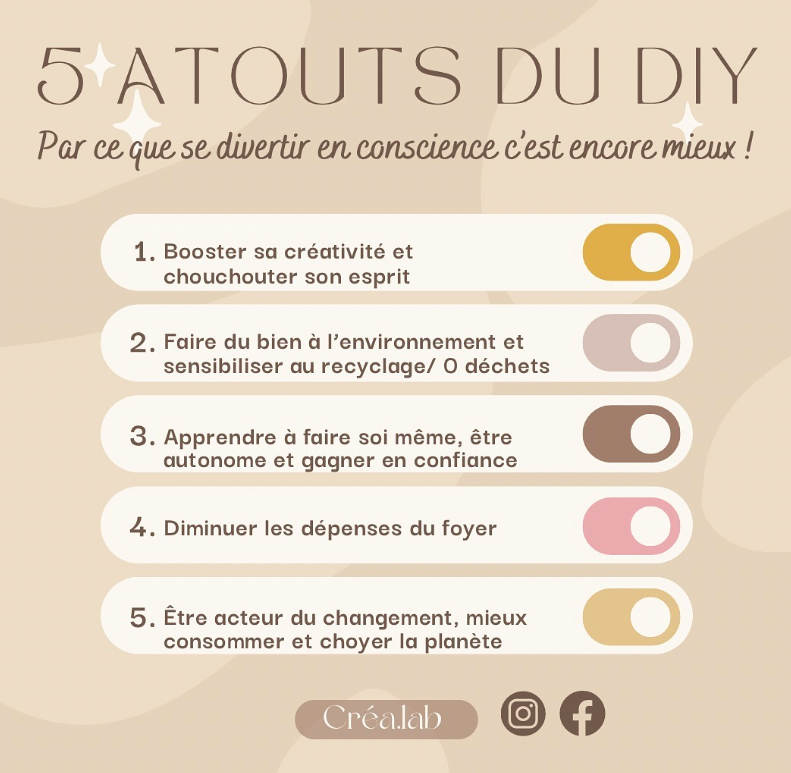 5 ATOUTS DU DIY

Par ce que se divertir en conscience c'est encore mieux !

1. Booster sa créativité et chouchouter son esprit

2. Faire du bien à l'environnement et sensibiliser au recyclage/ 0 déchets

3. Apprendre à faire soi même, être autonome et gagner en confiance

4. Diminuer les dépenses du foyer

5. Être acteur du changement, mieux consommer et choyer la planète

Créa.lab